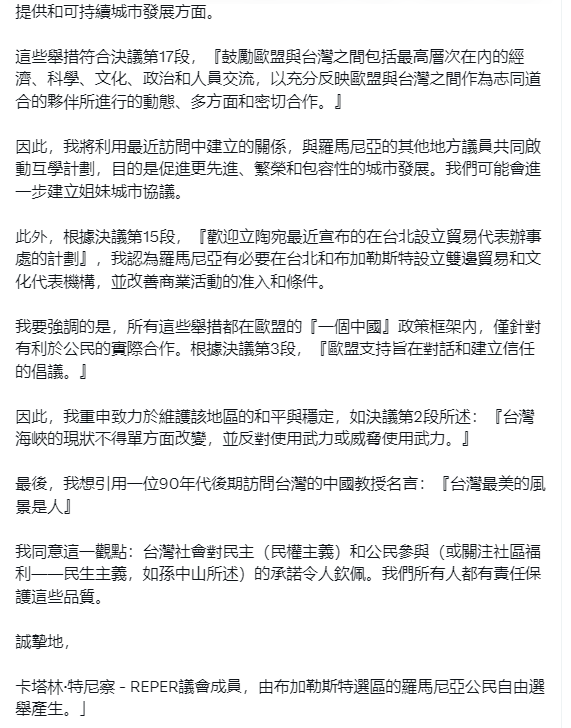 提供和可持續城市發展方面。

這些舉措符合決議第17段，『鼓勵歐盟與台灣之間包括最高層次在內的經濟、科學、文化、政治和人員交流，以充分反映歐盟與台灣之間作為志同道合的夥伴所進行的動態、多方面和密切合作。』

因此，我將利用最近訪問中建立的關係，與羅馬尼亞的其他地方議員共同啟動互學計劃，目的是促進更先進、繁榮和包容性的城市發展。我們可能會進一步建立姐妹城市協議。

此外，根據決議第15段，『歡迎立陶宛最近宣布的在台北設立貿易代表辦事處的計劃』，我認為羅馬尼亞有必要在台北和布加勒斯特設立雙邊貿易和文化代表機構，並改善商業活動的准入和條件。

我要強調的是，所有這些舉措都在歐盟的『一個中國』政策框架內，僅針對有利於公民的實際合作。根據決議第3段，『歐盟支持旨在對話和建立信任的倡議。』

因此，我重申致力於維護該地區的和平與穩定，如決議第2段所述：『台灣海峽的現狀不得單方面改變，並反對使用武力或威脅使用武力。』

最後，我想引用一位90年代後期訪問台灣的中國教授名言：『台灣最美的風景是人』

我同意這一觀點：台灣社會對民主（民權主義）和公民參與（或關注社區福利——民生主義，如孫中山所述）的承諾令人欽佩。我們所有人都有責任保護這些品質。

誠摯地，

卡塔林·特尼察 - REPER議會成員，由布加勒斯特選區的羅馬尼亞公民自由選舉產生。」